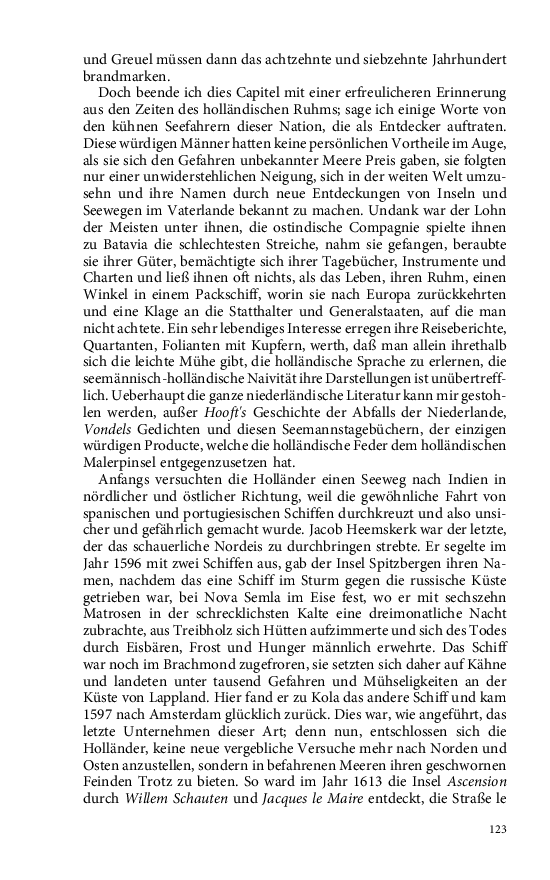 und Greuel müssen dann das achtzehnte und siebzehnte Jahrhundert brandmarken.

Doch beende ich dies Capitel mit einer erfreulicheren Erinnerung aus den Zeiten des holländischen Ruhms; sage ich einige Worte von den kühnen Seefahrern dieser Nation, die als Entdecker auftraten. Diese würdigen Männer hatten keine persönlichen Vortheile im Auge, als sie sich den Gefahren unbekannter Meere Preis gaben, sie folgten nur einer unwiderstehlichen Neigung, sich in der weiten Welt umzusehn und ihre Namen durch neue Entdeckungen von Inseln und Seewegen im Vaterlande bekannt zu machen. Undank war der Lohn der Meisten unter ihnen, die ostindische Compagnie spielte ihnen zu Batavia die schlechtesten Streiche, nahm sie gefangen, beraubte sie ihrer Güter, bemächtigte sich ihrer Tagebücher, Instrumente und Charten und ließ ihnen oft nichts, als das Leben, ihren Ruhm, einen Winkel in einem Packschiff, worin sie nach Europa zurückkehrten und eine Klage an die Statthalter und Generalstaaten, auf die man nicht achtete. Ein sehr lebendiges Interesse erregen ihre Reiseberichte, Quartanten, Folianten mit Kupfern, werth, daß man allein ihrethalb sich die leichte Mühe gibt, die holländische Sprache zu erlernen, die seemännisch-holländische Naivität ihre Darstellungen ist unübertrefflich. Ueberhaupt die ganze niederländische Literatur kann mir gestohlen werden, außer Hooft's Geschichte der Abfalls der Niederlande, Vondels Gedichten und diesen Seemannstagebüchern, der einzigen würdigen Producte, welche die holländische Feder dem holländischen Malerpinsel entgegenzusetzen hat.

Anfangs versuchten die Holländer einen Seeweg nach Indien in nördlicher und östlicher Richtung, weil die gewöhnliche Fahrt von spanischen und portugiesischen Schiffen durchkreuzt und also unsicher und gefährlich gemacht wurde. Jacob Heemskerk war der letzte, der das schauerliche Nordeis zu durchbringen strebte. Er segelte im Jahr 1596 mit zwei Schiffen aus, gab der Insel Spitzbergen ihren Namen, nachdem das eine Schiff im Sturm gegen die russische Küste getrieben war, bei Nova Semla im Eise fest, wo er mit sechszehn Matrosen in der schrecklichsten Kalte eine dreimonatliche Nacht zubrachte, aus Treibholz sich Hütten aufzimmerte und sich des Todes durch Eisbären, Frost und Hunger männlich erwehrte. Das Schiff war noch im Brachmond zugefroren, sie setzten sich daher auf Kähne und landeten unter tausend Gefahren und Mühseligkeiten an der Küste von Lappland. Hier fand er zu Kola das andere Schiff und kam 1597 nach Amsterdam glücklich zurück. Dies war, wie angeführt, das letzte Unternehmen dieser Art; denn nun, entschlossen sich die Holländer, keine neue vergebliche Versuche mehr nach Norden und Osten anzustellen, sondern in befahrenen Meeren ihren geschwornen Feinden Trotz zu bieten. So ward im Jahr 1613 die Insel Ascension durch Willem Schauten und Jacques le Maire entdeckt, die Straße le

123